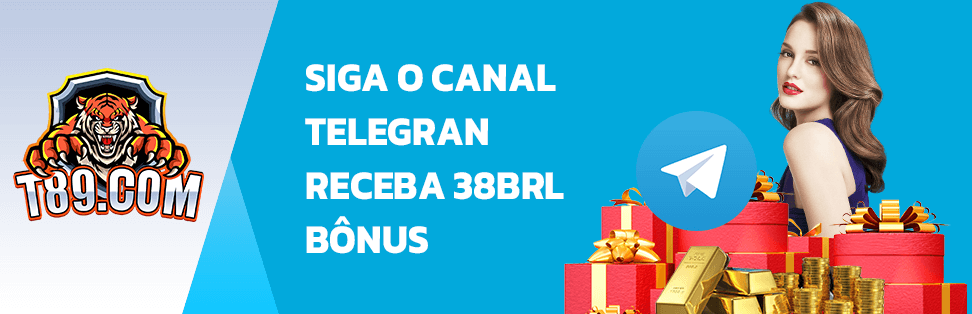 T89.COM

SIGA O CANAL TELEGRAN RECEBA 38BRL BÔNUS